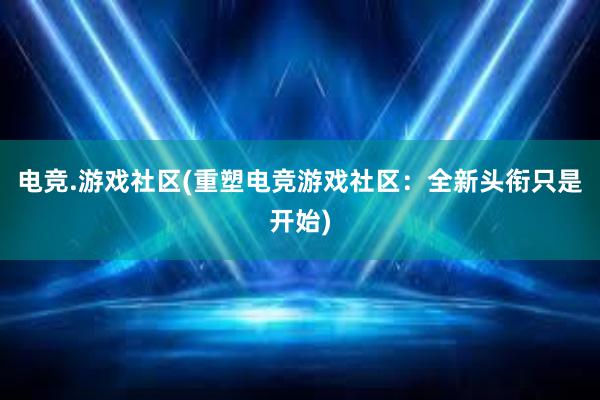 电竞.游戏社区(重塑电竞游戏社区：全新头衔只是开始)